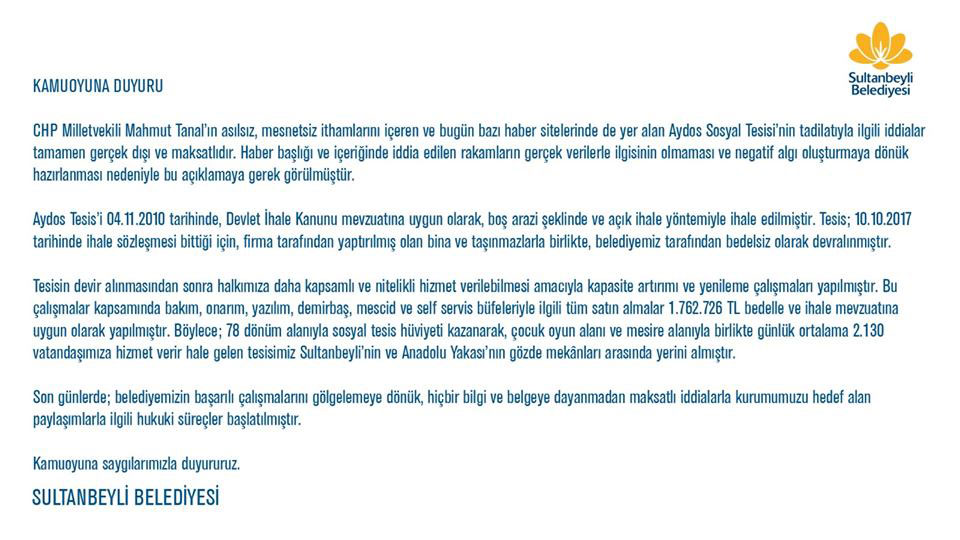 Sultanbeyli
Belediyesi

KAMUOYUNA DUYURU

CHP Milletvekili Mahmut Tanal'ın asılsız, mesnetsiz ithamlarını içeren ve bugün bazı haber sitelerinde de yer alan Aydos Sosyal Tesisi'nin tadilatıyla ilgili iddialar tamamen gerçek dışı ve maksatlıdır. Haber başlığı ve içeriğinde iddia edilen rakamların gerçek verilerle ilgisinin olmaması ve negatif algı oluşturmaya dönük hazırlanması nedeniyle bu açıklamaya gerek görülmüştür.

Aydos Tesis'i 04.11.2010 tarihinde, Devlet İhale Kanunu mevzuatına uygun olarak, boş arazi şeklinde ve açık ihale yöntemiyle ihale edilmiştir. Tesis; 10.10.2017 tarihinde ihale sözleşmesi bittiği için, firma tarafından yaptırılmış olan bina ve taşınmazlarla birlikte, belediyemiz tarafından bedelsiz olarak devralınmıştır.

Tesisin devir alınmasından sonra halkımıza daha kapsamlı ve nitelikli hizmet verilebilmesi amacıyla kapasite artırımı ve yenileme çalışmaları yapılmıştır. Bu çalışmalar kapsamında bakım, onarım, yazılım, demirbaş, mescid ve self servis büfeleriyle ilgili tüm satın almalar 1.762.726 TL bedelle ve ihale mevzuatına uygun olarak yapılmıştır. Böylece; 78 dönüm alanıyla sosyal tesis hüviyeti kazanarak, çocuk oyun alanı ve mesire alanıyla birlikte günlük ortalama 2.130 vatandaşımıza hizmet verir hale gelen tesisimiz Sultanbeyli'nin ve Anadolu Yakası'nın gözde mekânları arasında yerini almıştır.

Son günlerde; belediyemizin başarılı çalışmalarını gölgelemeye dönük, hiçbir bilgi ve belgeye dayanmadan maksatlı iddialarla kurumumuzu hedef alan paylaşımlarla ilgili hukuki süreçler başlatılmıştır.

Kamuoyuna saygılarımızla duyururuz.

SULTANBEYLİ BELEDİYESİ